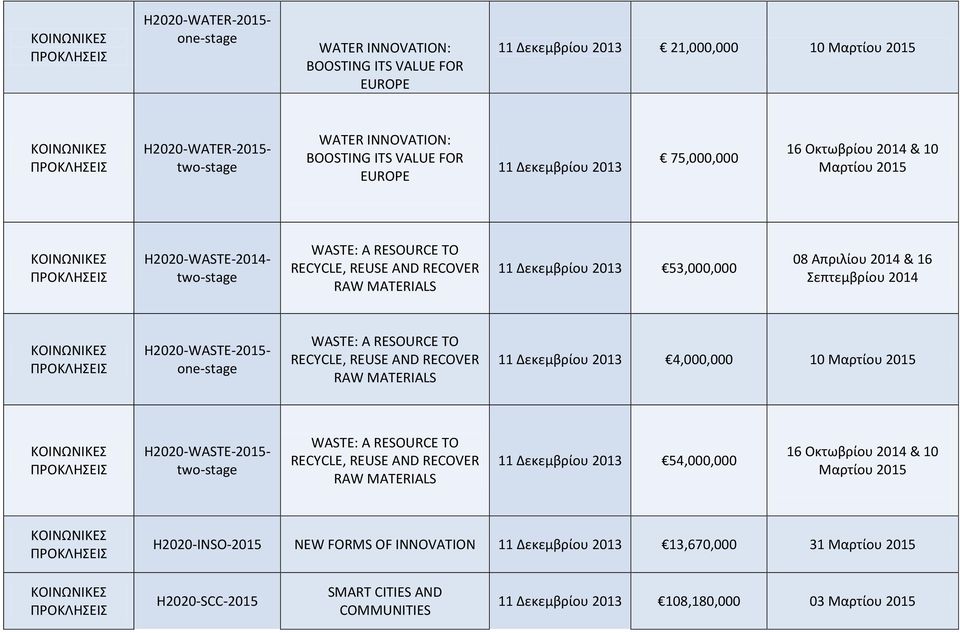 | | | | | | |
|---|---|---|---|---|---|
| ΚΟΙΝΩΝΙΚΕΣ ΠΡΟΚΛΗΣΕΙΣ | H2020-WATER-2015-one-stage | WATER INNOVATION: BOOSTING ITS VALUE FOR EUROPE | 11 Δεκεμβρίου 2013 | € 21,000,000 | 10 Μαρτίου 2015 |
| ΚΟΙΝΩΝΙΚΕΣ ΠΡΟΚΛΗΣΕΙΣ | H2020-WATER-2015-two-stage | WATER INNOVATION: BOOSTING ITS VALUE FOR EUROPE | 11 Δεκεμβρίου 2013 | € 75,000,000 | 16 Οκτωβρίου 2014 & 10 Μαρτίου 2015 |
| ΚΟΙΝΩΝΙΚΕΣ ΠΡΟΚΛΗΣΕΙΣ | H2020-WASTE-2014-two-stage | WASTE: A RESOURCE TO RECYCLE, REUSE AND RECOVER RAW MATERIALS | 11 Δεκεμβρίου 2013 | €53,000,000 | 08 Απριλίου 2014 & 16 Σεπτεμβρίου 2014 |
| ΚΟΙΝΩΝΙΚΕΣ ΠΡΟΚΛΗΣΕΙΣ | H2020-WASTE-2015-one-stage | WASTE: A RESOURCE TO RECYCLE, REUSE AND RECOVER RAW MATERIALS | 11 Δεκεμβρίου 2013 | €4,000,000 | 10 Μαρτίου 2015 |
| ΚΟΙΝΩΝΙΚΕΣ ΠΡΟΚΛΗΣΕΙΣ | H2020-WASTE-2015-two-stage | WASTE: A RESOURCE TO RECYCLE, REUSE AND RECOVER RAW MATERIALS | 11 Δεκεμβρίου 2013 | €54,000,000 | 16 Οκτωβρίου 2014 & 10 Μαρτίου 2015 |
| ΚΟΙΝΩΝΙΚΕΣ ΠΡΟΚΛΗΣΕΙΣ | H2020-INSO-2015 | NEW FORMS OF INNOVATION | 11 Δεκεμβρίου 2013 | €13,670,000 | 31 Μαρτίου 2015 |
| ΚΟΙΝΩΝΙΚΕΣ ΠΡΟΚΛΗΣΕΙΣ | H2020-SCC-2015 | SMART CITIES AND COMMUNITIES | 11 Δεκεμβρίου 2013 | €108,180,000 | 03 Μαρτίου 2015 |